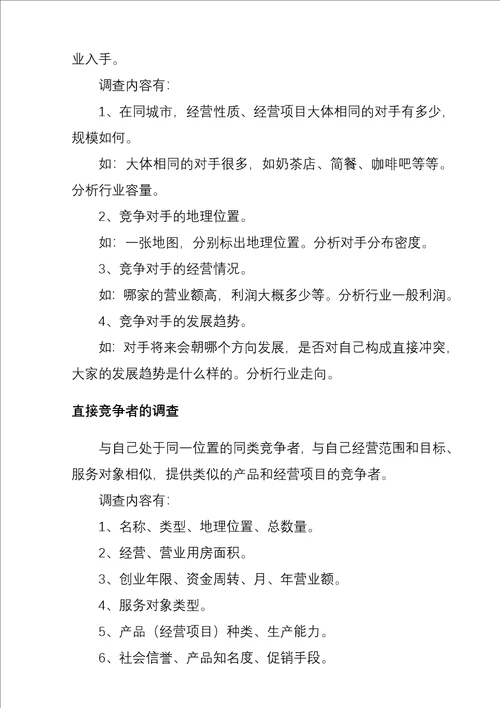 业入手。

调查内容有：

1、在同城市，经营性质、经营项目大体相同的对手有多少，规模如何。

如：大体相同的对手很多，如奶茶店、简餐、咖啡吧等等。分析行业容量。

2、竞争对手的地理位置。

如：一张地图，分别标出地理位置。分析对手分布密度。

3、竞争对手的经营情况。

如：哪家的营业额高，利润大概多少等。分析行业一般利润。

4、竞争对手的发展趋势。

如：对手将来会朝哪个方向发展，是否对自己构成直接冲突，大家的发展趋势是什么样的。分析行业走向。

直接竞争者的调查

与自己处于同一位置的同类竞争者，与自己经营范围和目标、服务对象相似，提供类似的产品和经营项目的竞争者。

调查内容有：

1、名称、类型、地理位置、总数量。

2、经营、营业用房面积。

3、创业年限、资金周转、月、年营业额。

4、服务对象类型。

5、产品（经营项目）种类、生产能力。

6、社会信誉、产品知名度、促销手段。